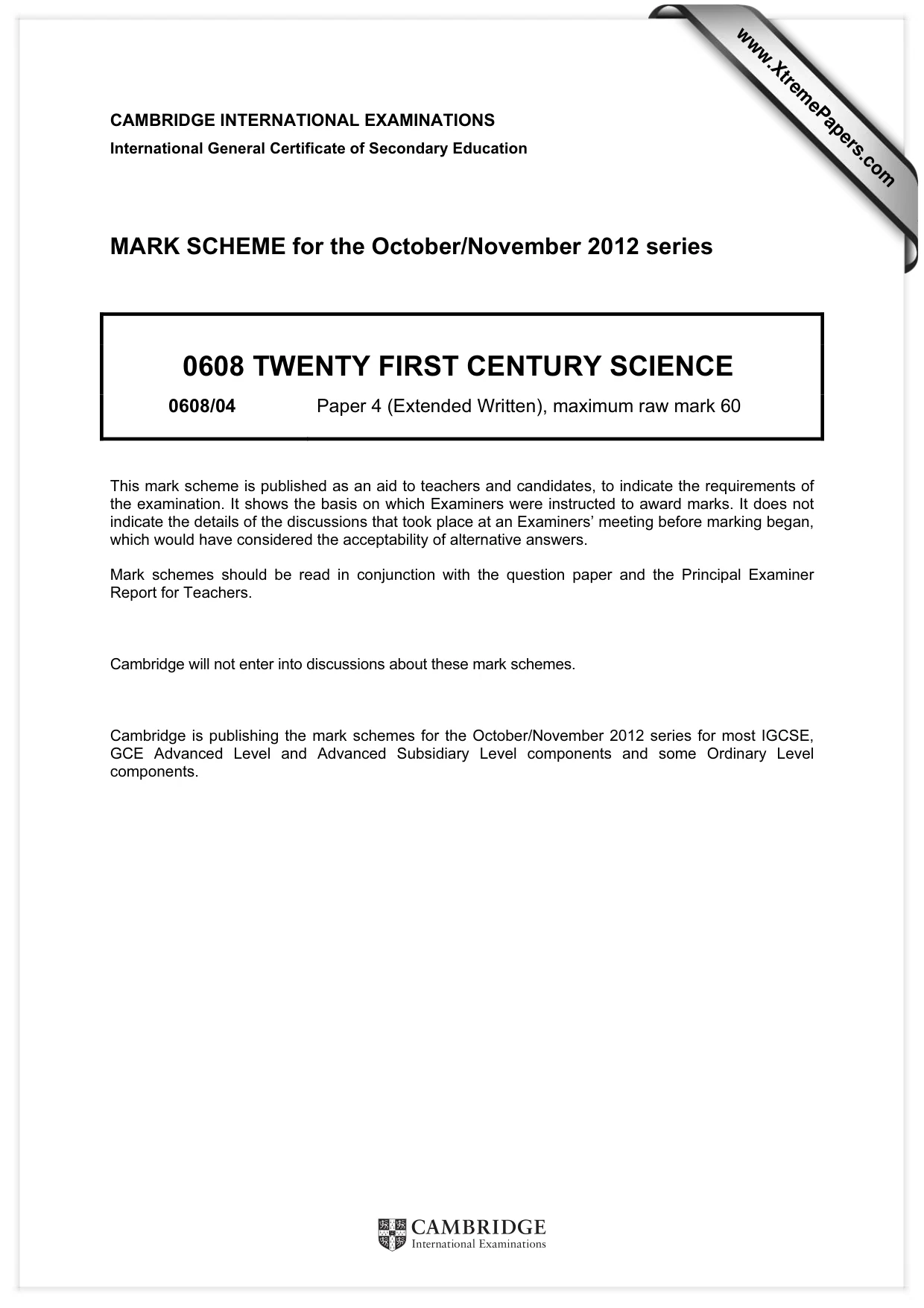 CAMBRIDGE INTERNATIONAL EXAMINATIONS
International General Certificate of Secondary Education

MARK SCHEME for the October/November 2012 series

0608 TWENTY FIRST CENTURY SCIENCE

0608/04 Paper 4 (Extended Written), maximum raw mark 60

This mark scheme is published as an aid to teachers and candidates, to indicate the requirements of the examination. It shows the basis on which Examiners were instructed to award marks. It does not indicate the details of the discussions that took place at an Examiners' meeting before marking began, which would have considered the acceptability of alternative answers.

Mark schemes should be read in conjunction with the question paper and the Principal Examiner Report for Teachers.

Cambridge will not enter into discussions about these mark schemes.

Cambridge is publishing the mark schemes for the October/November 2012 series for most IGCSE, GCE Advanced Level and Advanced Subsidiary Level components and some Ordinary Level components.

CAMBRIDGE
International Examinations

www.XtremePapers.com